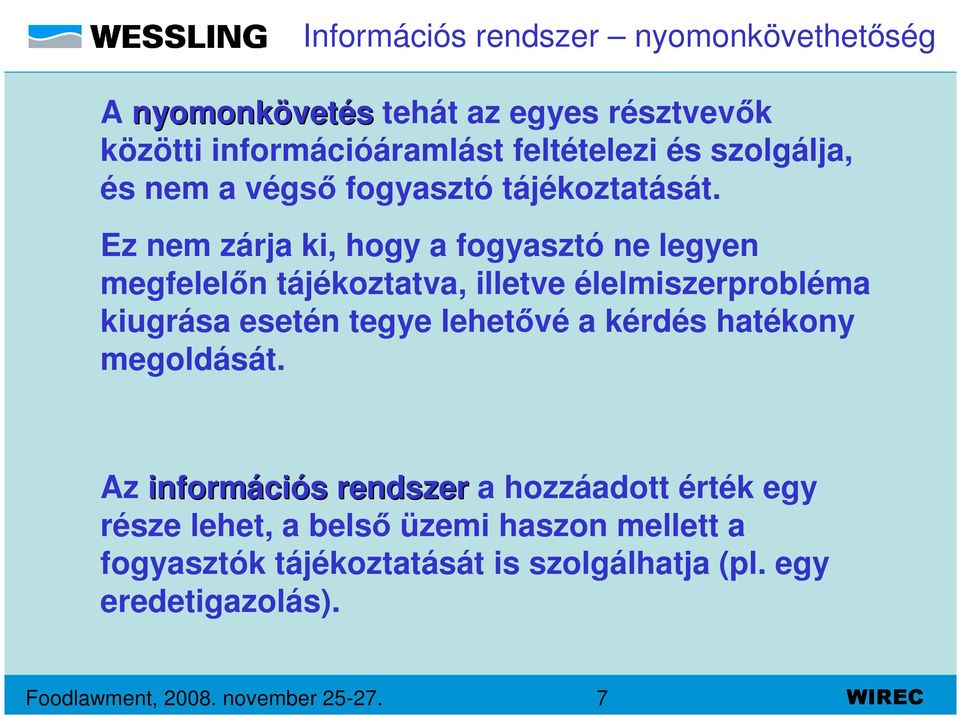 WESSLING Információs rendszer – nyomonkövethetőség

A nyomonkövetés tehát az egyes résztvevők közötti információáramlást feltételezi és szolgálja, és nem a végső fogyasztó tájékoztatását.

Ez nem zárja ki, hogy a fogyasztó ne legyen megfelelőn tájékoztatva, illetve élelmiszerprobléma kiugrása esetén tegye lehetővé a kérdés hatékony megoldását.

Az információs rendszer a hozzáadott érték egy része lehet, a belső üzemi haszon mellett a fogyasztók tájékoztatását is szolgálhatja (pl. egy eredetigazolás).

Foodlawment, 2008. november 25-27. 7 WIREC